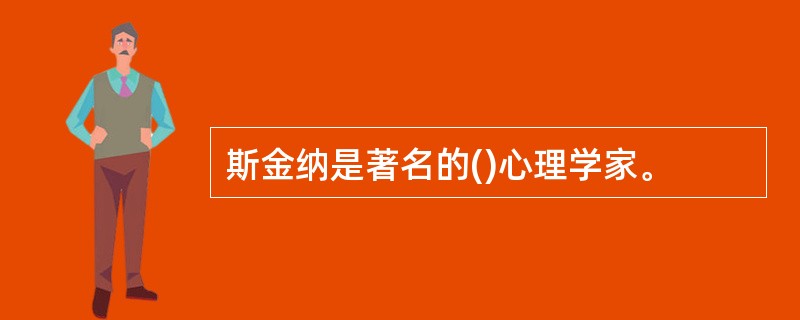 斯金纳是著名的()心理学家。